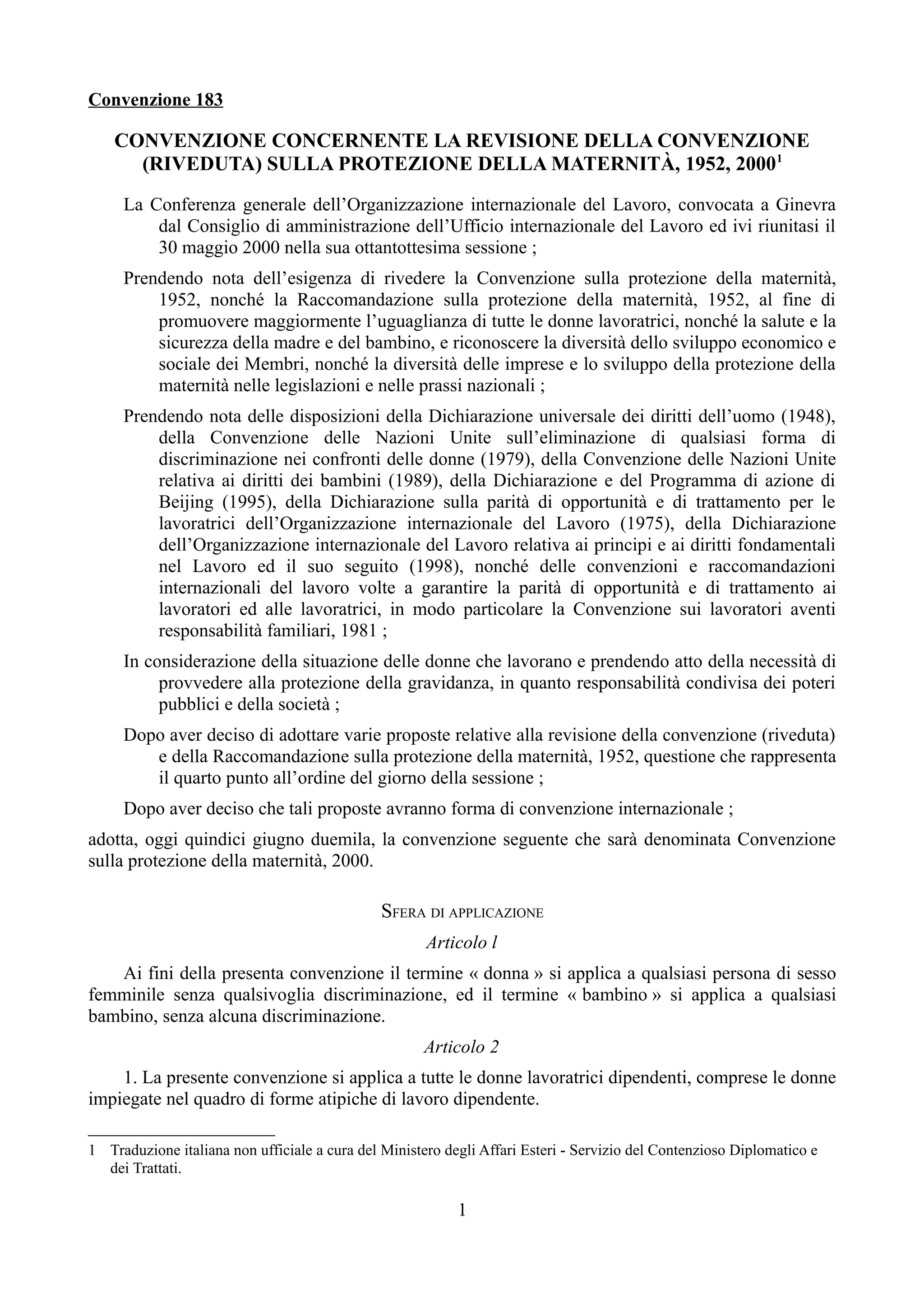 Convenzione 183

CONVENZIONE CONCERNENTE LA REVISIONE DELLA CONVENZIONE (RIVEDUTA) SULLA PROTEZIONE DELLA MATERNITÀ, 1952, 2000$^1$

La Conferenza generale dell'Organizzazione internazionale del Lavoro, convocata a Ginevra dal Consiglio di amministrazione dell'Ufficio internazionale del Lavoro ed ivi riunitasi il 30 maggio 2000 nella sua ottantottesima sessione ;

Prendendo nota dell'esigenza di rivedere la Convenzione sulla protezione della maternità, 1952, nonché la Raccomandazione sulla protezione della maternità, 1952, al fine di promuovere maggiormente l'uguaglianza di tutte le donne lavoratrici, nonché la salute e la sicurezza della madre e del bambino, e riconoscere la diversità dello sviluppo economico e sociale dei Membri, nonché la diversità delle imprese e lo sviluppo della protezione della maternità nelle legislazioni e nelle prassi nazionali ;

Prendendo nota delle disposizioni della Dichiarazione universale dei diritti dell'uomo (1948), della Convenzione delle Nazioni Unite sull'eliminazione di qualsiasi forma di discriminazione nei confronti delle donne (1979), della Convenzione delle Nazioni Unite relativa ai diritti dei bambini (1989), della Dichiarazione e del Programma di azione di Beijing (1995), della Dichiarazione sulla parità di opportunità e di trattamento per le lavoratrici dell'Organizzazione internazionale del Lavoro (1975), della Dichiarazione dell'Organizzazione internazionale del Lavoro relativa ai principi e ai diritti fondamentali nel Lavoro ed il suo seguito (1998), nonché delle convenzioni e raccomandazioni internazionali del lavoro volte a garantire la parità di opportunità e di trattamento ai lavoratori ed alle lavoratrici, in modo particolare la Convenzione sui lavoratori aventi responsabilità familiari, 1981 ;

In considerazione della situazione delle donne che lavorano e prendendo atto della necessità di provvedere alla protezione della gravidanza, in quanto responsabilità condivisa dei poteri pubblici e della società ;

Dopo aver deciso di adottare varie proposte relative alla revisione della convenzione (riveduta) e della Raccomandazione sulla protezione della maternità, 1952, questione che rappresenta il quarto punto all'ordine del giorno della sessione ;

Dopo aver deciso che tali proposte avranno forma di convenzione internazionale ;

adotta, oggi quindici giugno duemila, la convenzione seguente che sarà denominata Convenzione sulla protezione della maternità, 2000.

SFERA DI APPLICAZIONE

Articolo l

Ai fini della presenta convenzione il termine « donna » si applica a qualsiasi persona di sesso femminile senza qualsivoglia discriminazione, ed il termine « bambino » si applica a qualsiasi bambino, senza alcuna discriminazione.

Articolo 2

1. La presente convenzione si applica a tutte le donne lavoratrici dipendenti, comprese le donne impiegate nel quadro di forme atipiche di lavoro dipendente.

1 Traduzione italiana non ufficiale a cura del Ministero degli Affari Esteri - Servizio del Contenzioso Diplomatico e dei Trattati.

1